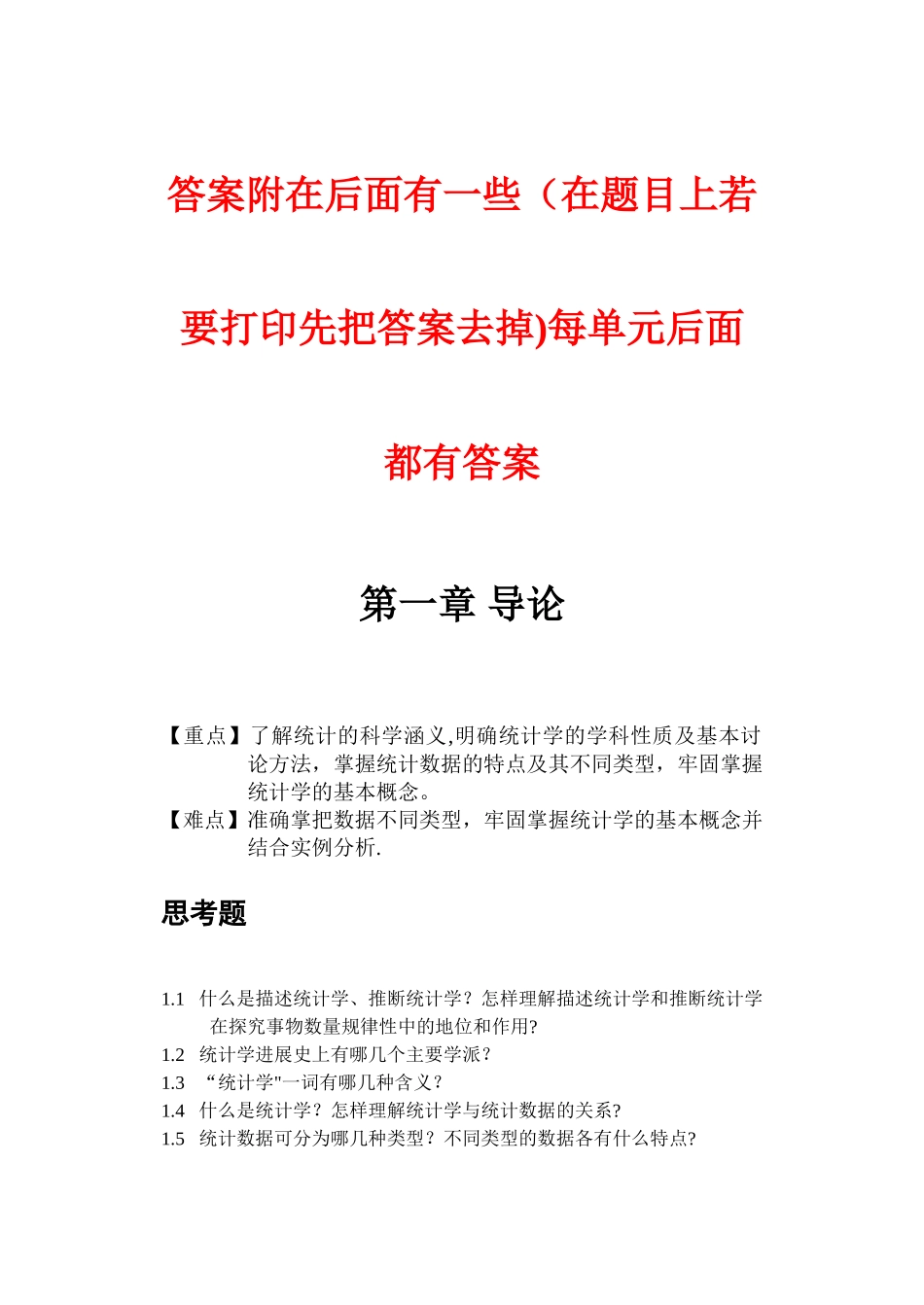 答案附在后面有一些（在题目上若要打印先把答案去掉)每单元后面都有答案

第一章 导论

【重点】了解统计的科学涵义,明确统计学的学科性质及基本讨论方法，掌握统计数据的特点及其不同类型，牢固掌握统计学的基本概念。
【难点】准确掌把数据不同类型，牢固掌握统计学的基本概念并结合实例分析.

思考题

1.1 什么是描述统计学、推断统计学？怎样理解描述统计学和推断统计学在探究事物数量规律性中的地位和作用?
1.2 统计学进展史上有哪几个主要学派？
1.3 “统计学"一词有哪几种含义？
1.4 什么是统计学？怎样理解统计学与统计数据的关系?
1.5 统计数据可分为哪几种类型？不同类型的数据各有什么特点?